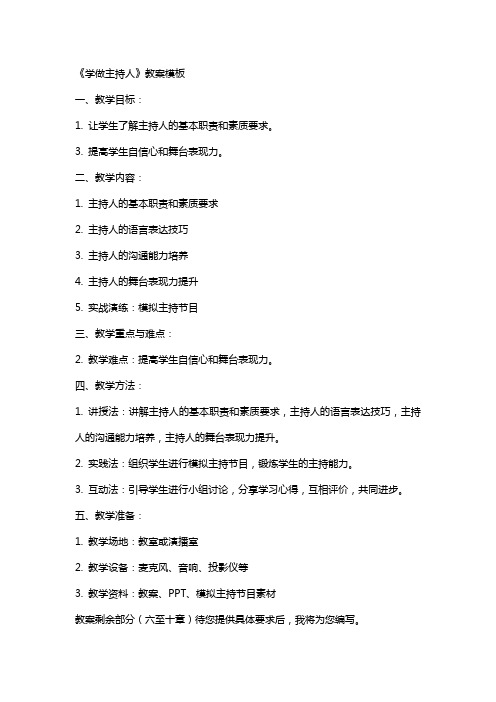 《学做主持人》教案模板

一、教学目标：

1. 让学生了解主持人的基本职责和素质要求。

3. 提高学生自信心和舞台表现力。

二、教学内容：

1. 主持人的基本职责和素质要求

2. 主持人的语言表达技巧

3. 主持人的沟通能力培养

4. 主持人的舞台表现力提升

5. 实战演练：模拟主持节目

三、教学重点与难点：

2. 教学难点：提高学生自信心和舞台表现力。

四、教学方法：

1. 讲授法：讲解主持人的基本职责和素质要求，主持人的语言表达技巧，主持人的沟通能力培养，主持人的舞台表现力提升。

2. 实践法：组织学生进行模拟主持节目，锻炼学生的主持能力。

3. 互动法：引导学生进行小组讨论，分享学习心得，互相评价，共同进步。

五、教学准备：

1. 教学场地：教室或演播室

2. 教学设备：麦克风、音响、投影仪等

3. 教学资料：教案、PPT、模拟主持节目素材

教案剩余部分（六至十章）待您提供具体要求后，我将为您编写。